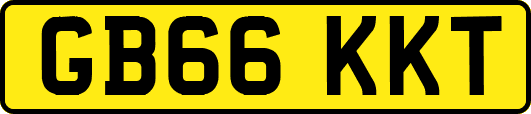 GB66 KKT